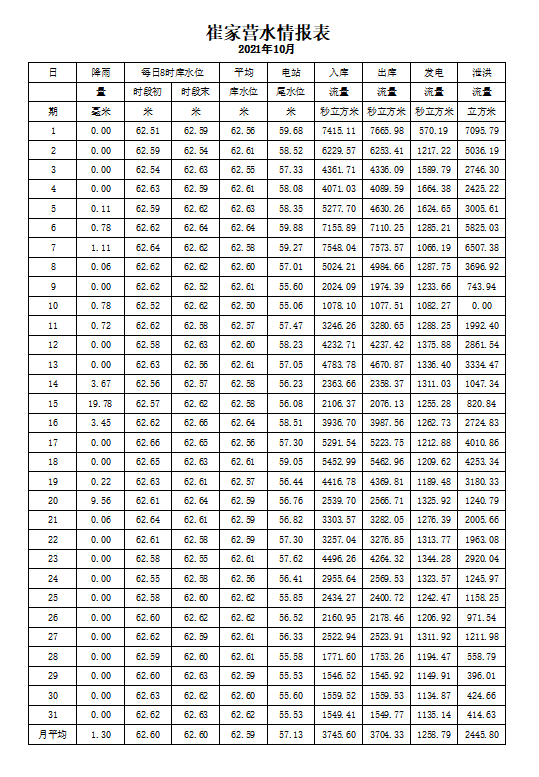 崔家营水情报表

2021年10月

| 日 | 降雨 | 每日8时库水位 | | 平均 | 电站 | 入库 | 出库 | 发电 | 泄洪 |
|---|---|---|---|---|---|---|---|---|---|
| | 量 | 时段初 | 时段末 | 库水位 | 尾水位 | 流量 | 流量 | 流量 | 流量 |
| 期 | 毫米 | 米 | 米 | 米 | 米 | 秒立方米 | 秒立方米 | 秒立方米 | 立方米 |
| 1 | 0.00 | 62.51 | 62.59 | 62.56 | 59.68 | 7415.11 | 7665.98 | 570.19 | 7095.79 |
| 2 | 0.00 | 62.59 | 62.54 | 62.61 | 58.52 | 6229.57 | 6253.41 | 1217.22 | 5036.19 |
| 3 | 0.00 | 62.54 | 62.63 | 62.55 | 57.33 | 4361.71 | 4336.09 | 1589.79 | 2746.30 |
| 4 | 0.00 | 62.63 | 62.59 | 62.61 | 58.08 | 4071.03 | 4089.59 | 1664.38 | 2425.22 |
| 5 | 0.11 | 62.59 | 62.62 | 62.63 | 58.35 | 5277.70 | 4630.26 | 1624.65 | 3005.61 |
| 6 | 0.78 | 62.62 | 62.64 | 62.64 | 59.88 | 7155.89 | 7110.25 | 1285.21 | 5825.03 |
| 7 | 1.11 | 62.64 | 62.62 | 62.58 | 59.27 | 7548.04 | 7573.57 | 1066.19 | 6507.38 |
| 8 | 0.06 | 62.62 | 62.62 | 62.60 | 57.01 | 5024.21 | 4984.66 | 1287.75 | 3696.92 |
| 9 | 0.00 | 62.62 | 62.52 | 62.61 | 55.60 | 2024.09 | 1974.39 | 1233.66 | 743.94 |
| 10 | 0.78 | 62.52 | 62.62 | 62.50 | 55.06 | 1078.10 | 1077.51 | 1082.27 | 0.00 |
| 11 | 0.72 | 62.62 | 62.58 | 62.57 | 57.47 | 3246.26 | 3280.65 | 1288.25 | 1992.40 |
| 12 | 0.00 | 62.58 | 62.63 | 62.60 | 58.23 | 4232.71 | 4237.42 | 1375.88 | 2861.54 |
| 13 | 0.00 | 62.63 | 62.56 | 62.61 | 57.05 | 4783.78 | 4670.87 | 1336.40 | 3334.47 |
| 14 | 3.67 | 62.56 | 62.57 | 62.58 | 56.23 | 2363.66 | 2358.37 | 1311.03 | 1047.34 |
| 15 | 19.78 | 62.57 | 62.62 | 62.58 | 56.08 | 2106.37 | 2076.13 | 1255.28 | 820.84 |
| 16 | 3.45 | 62.62 | 62.66 | 62.64 | 58.51 | 3936.70 | 3987.56 | 1262.73 | 2724.83 |
| 17 | 0.00 | 62.66 | 62.65 | 62.56 | 57.30 | 5291.54 | 5223.75 | 1212.88 | 4010.86 |
| 18 | 0.00 | 62.65 | 62.63 | 62.61 | 59.05 | 5452.99 | 5462.96 | 1209.62 | 4253.34 |
| 19 | 0.22 | 62.63 | 62.61 | 62.57 | 56.44 | 4416.78 | 4369.81 | 1189.48 | 3180.33 |
| 20 | 9.56 | 62.61 | 62.64 | 62.59 | 56.76 | 2539.70 | 2566.71 | 1325.92 | 1240.79 |
| 21 | 0.06 | 62.64 | 62.61 | 62.59 | 56.82 | 3303.57 | 3282.05 | 1276.39 | 2005.66 |
| 22 | 0.00 | 62.61 | 62.58 | 62.59 | 57.30 | 3257.04 | 3276.85 | 1313.77 | 1963.08 |
| 23 | 0.00 | 62.58 | 62.55 | 62.61 | 57.62 | 4496.26 | 4264.32 | 1344.28 | 2920.04 |
| 24 | 0.00 | 62.55 | 62.58 | 62.56 | 56.41 | 2955.64 | 2569.53 | 1323.57 | 1245.97 |
| 25 | 0.00 | 62.58 | 62.60 | 62.62 | 55.85 | 2434.27 | 2400.72 | 1242.47 | 1158.25 |
| 26 | 0.00 | 62.60 | 62.62 | 62.62 | 56.52 | 2160.95 | 2178.46 | 1206.92 | 971.54 |
| 27 | 0.00 | 62.62 | 62.59 | 62.61 | 56.33 | 2522.94 | 2523.91 | 1311.92 | 1211.98 |
| 28 | 0.00 | 62.59 | 62.60 | 62.61 | 55.58 | 1771.60 | 1753.26 | 1194.47 | 558.79 |
| 29 | 0.00 | 62.60 | 62.63 | 62.59 | 55.53 | 1546.52 | 1545.92 | 1149.91 | 396.01 |
| 30 | 0.00 | 62.63 | 62.62 | 62.60 | 55.60 | 1559.52 | 1559.53 | 1134.87 | 424.66 |
| 31 | 0.00 | 62.62 | 62.63 | 62.62 | 55.53 | 1549.41 | 1549.77 | 1135.14 | 414.63 |
| 月平均 | 1.30 | 62.60 | 62.60 | 62.59 | 57.13 | 3745.60 | 3704.33 | 1258.79 | 2445.80 |